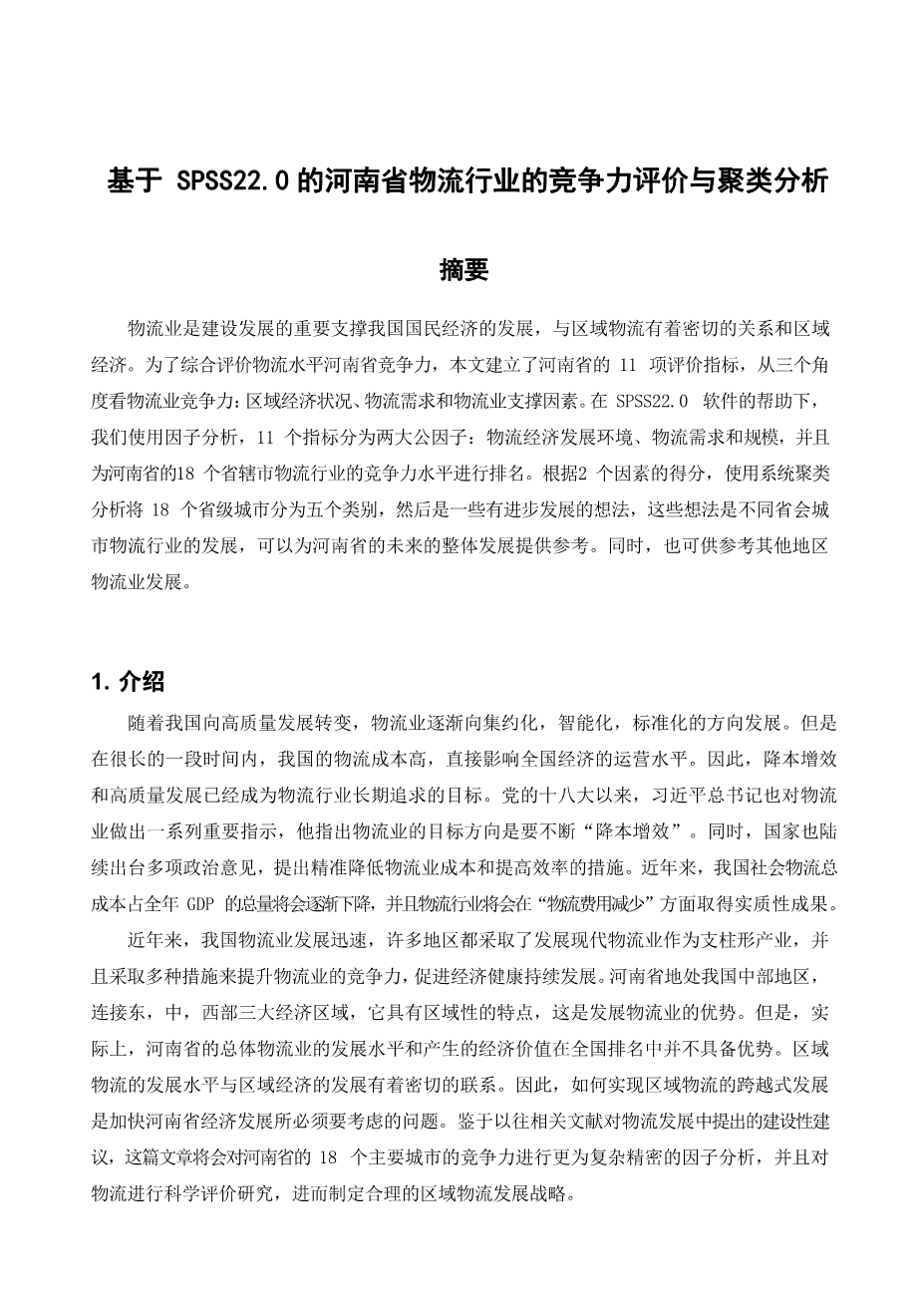 基于 SPSS22.0 的河南省物流行业的竞争力评价与聚类分析

摘要

物流业是建设发展的重要支撑我国国民经济的发展，与区域物流有着密切的关系和区域经济。为了综合评价物流水平河南省竞争力，本文建立了河南省的 11 项评价指标，从三个角度看物流业竞争力：区域经济状况、物流需求和物流业支撑因素。在 SPSS22.0 软件的帮助下，我们使用因子分析，11 个指标分为两大公因子：物流经济发展环境、物流需求和规模，并且为河南省的18 个省辖市物流行业的竞争力水平进行排名。根据2 个因素的得分，使用系统聚类分析将 18 个省级城市分为五个类别，然后是一些有进步发展的想法，这些想法是不同省会城市物流行业的发展，可以为河南省的未来的整体发展提供参考。同时，也可供参考其他地区物流业发展。

1. 介绍

随着我国向高质量发展转变，物流业逐渐向集约化，智能化，标准化的方向发展。但是在很长的一段时间内，我国的物流成本高，直接影响全国经济的运营水平。因此，降本增效和高质量发展已经成为物流行业长期追求的目标。党的十八大以来，习近平总书记也对物流业做出一系列重要指示，他指出物流业的目标方向是要不断“降本增效”。同时，国家也陆续出台多项政治意见，提出精准降低物流业成本和提高效率的措施。近年来，我国社会物流总成本占全年 GDP 的总量将会逐渐下降，并且物流行业将会在“物流费用减少”方面取得实质性成果。

近年来，我国物流业发展迅速，许多地区都采取了发展现代物流业作为支柱形产业，并且采取多种措施来提升物流业的竞争力，促进经济健康持续发展。河南省地处我国中部地区，连接东，中，西部三大经济区域，它具有区域性的特点，这是发展物流业的优势。但是，实际上，河南省的总体物流业的发展水平和产生的经济价值在全国排名中并不具备优势。区域物流的发展水平与区域经济的发展有着密切的联系。因此，如何实现区域物流的跨越式发展是加快河南省经济发展所必须要考虑的问题。鉴于以往相关文献对物流发展中提出的建设性建议，这篇文章将会对河南省的 18 个主要城市的竞争力进行更为复杂精密的因子分析，并且对物流进行科学评价研究，进而制定合理的区域物流发展战略。